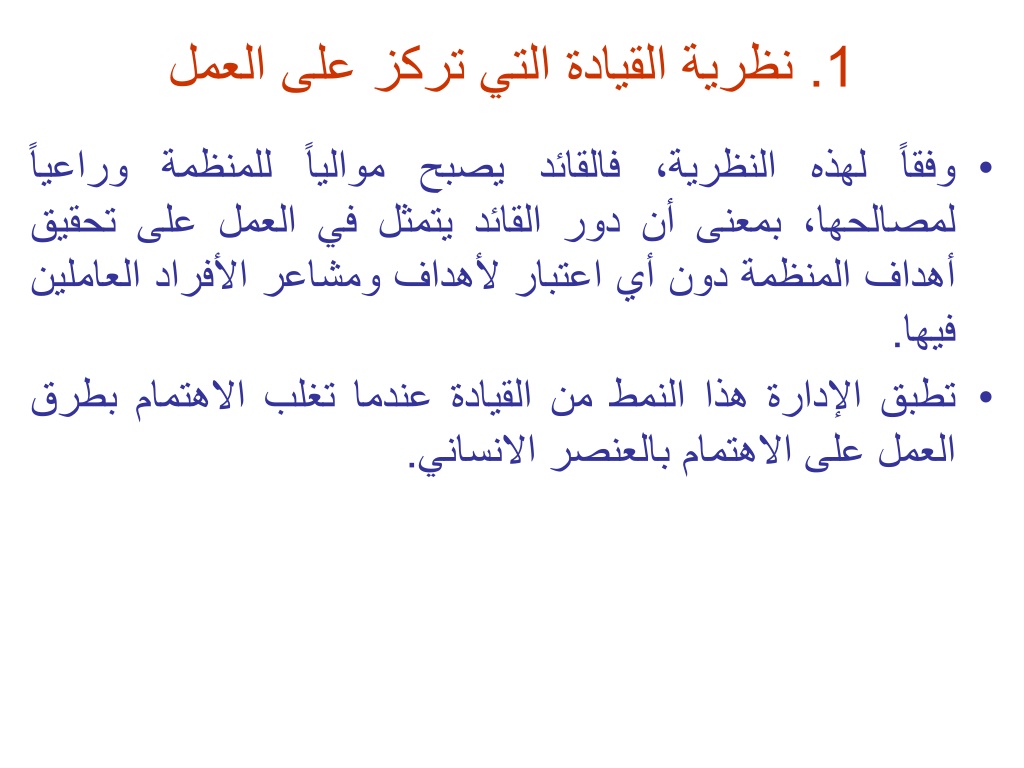 1. نظرية القيادة التي تركز على العمل

• وفقاً لهذه النظرية، فالقائد يصبح موالياً للمنظمة وراعياً لمصالحها، بمعنى أن دور القائد يتمثل في العمل على تحقيق أهداف المنظمة دون أي اعتبار لأهداف ومشاعر الأفراد العاملين فيها.

• تطبق الإدارة هذا النمط من القيادة عندما تغلب الاهتمام بطرق العمل على الاهتمام بالعنصر الانساني.